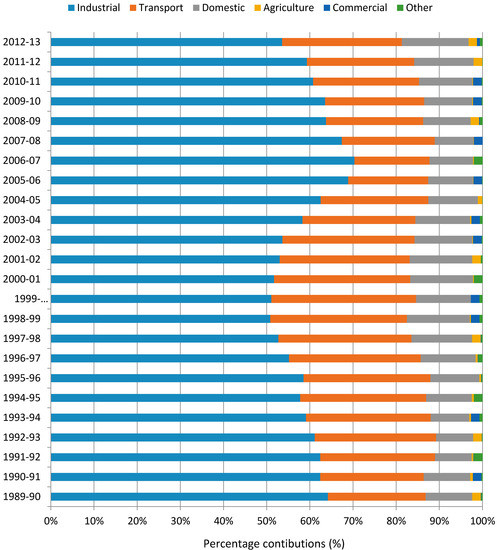 Industrial Transport Domestic Agriculture Commercial Other

2012-13
2011-12
2010-11
2009-10
2008-09
2007-08
2006-07
2005-06
2004-05
2003-04
2002-03
2001-02
2000-01
1999-...
1998-99
1997-98
1996-97
1995-96
1994-95
1993-94
1992-93
1991-92
1990-91
1989-90

0% 10% 20% 30% 40% 50% 60% 70% 80% 90% 100%

Percentage contibutions (%)